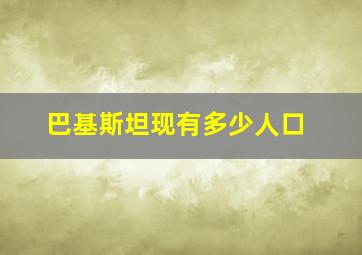 巴基斯坦现有多少人口